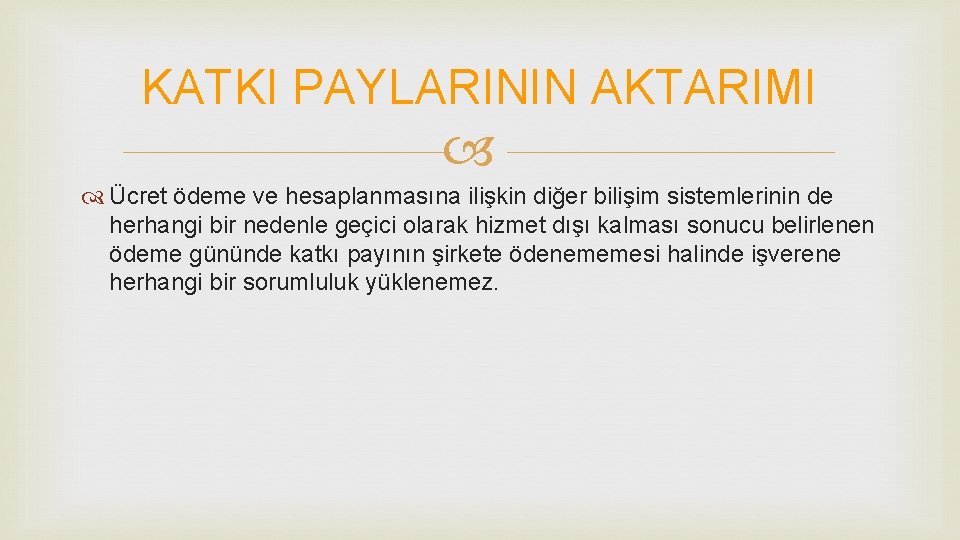 KATKI PAYLARININ AKTARIMI

Ücret ödeme ve hesaplanmasına ilişkin diğer bilişim sistemlerinin de herhangi bir nedenle geçici olarak hizmet dışı kalması sonucu belirlenen ödeme gününde katkı payının şirkete ödenememesi halinde işverene herhangi bir sorumluluk yüklenemez.